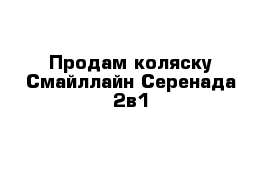 Продам коляску Смайллайн Серенада 2в1